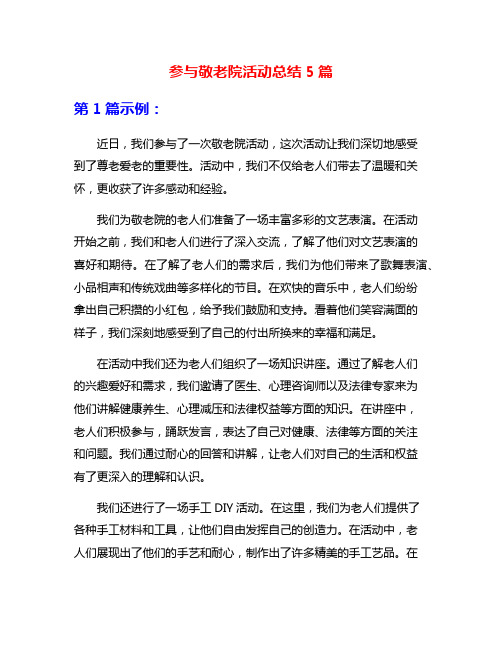 参与敬老院活动总结 5 篇

第 1 篇示例：

近日，我们参与了一次敬老院活动，这次活动让我们深切地感受到了尊老爱老的重要性。活动中，我们不仅给老人们带去了温暖和关怀，更收获了许多感动和经验。

我们为敬老院的老人们准备了一场丰富多彩的文艺表演。在活动开始之前，我们和老人们进行了深入交流，了解了他们对文艺表演的喜好和期待。在了解了老人们的需求后，我们为他们带来了歌舞表演、小品相声和传统戏曲等多样化的节目。在欢快的音乐中，老人们纷纷拿出自己积攒的小红包，给予我们鼓励和支持。看着他们笑容满面的样子，我们深刻地感受到了自己的付出所换来的幸福和满足。

在活动中我们还为老人们组织了一场知识讲座。通过了解老人们的兴趣爱好和需求，我们邀请了医生、心理咨询师以及法律专家来为他们讲解健康养生、心理减压和法律权益等方面的知识。在讲座中，老人们积极参与，踊跃发言，表达了自己对健康、法律等方面的关注和问题。我们通过耐心的回答和讲解，让老人们对自己的生活和权益有了更深入的理解和认识。

我们还进行了一场手工 DIY 活动。在这里，我们为老人们提供了各种手工材料和工具，让他们自由发挥自己的创造力。在活动中，老人们展现出了他们的手艺和耐心，制作出了许多精美的手工艺品。在